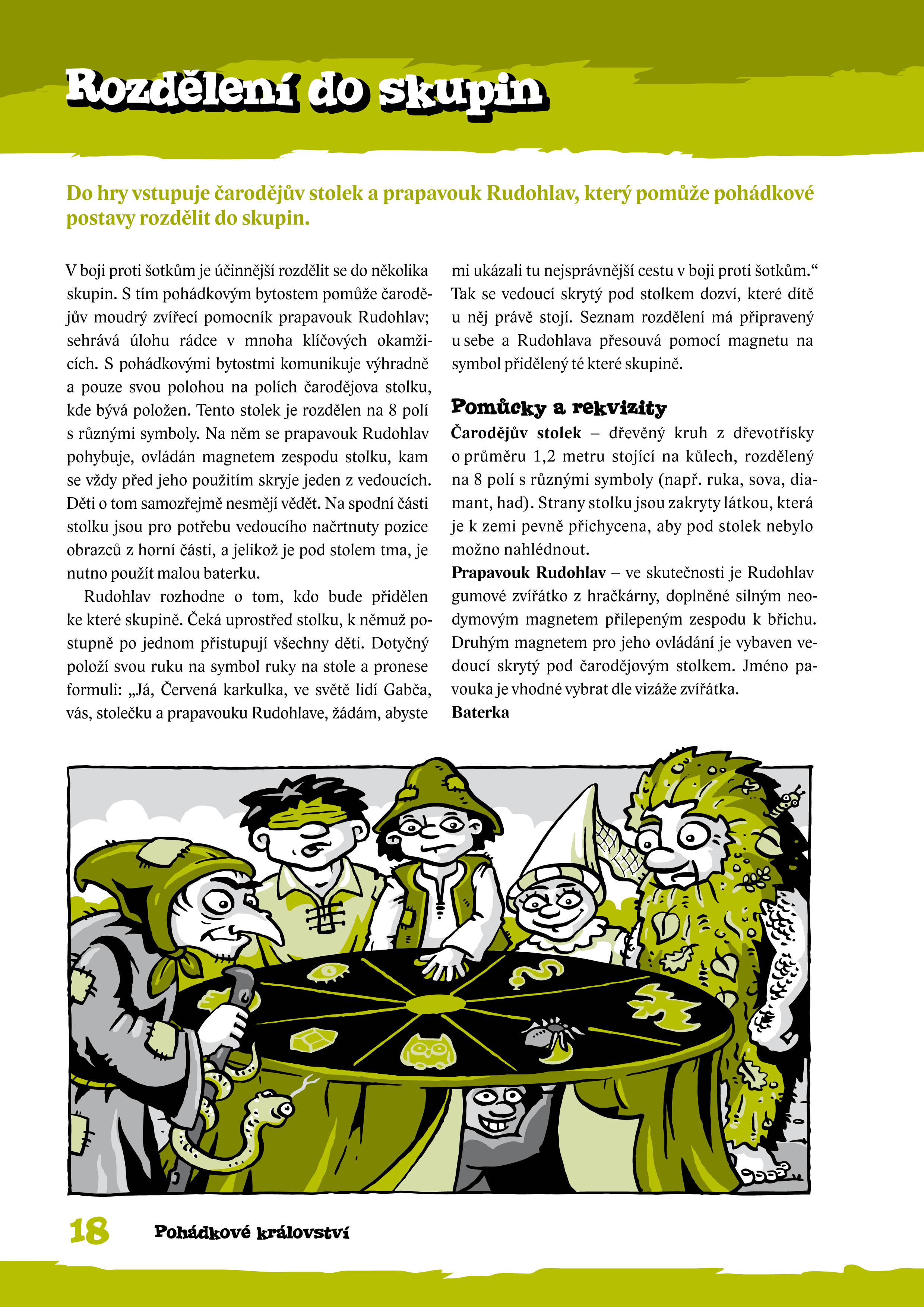 Rozdělení do skupin

Do hry vstupuje čarodějův stolek a prapavouk Rudohlav, který pomůže pohádkové postavy rozdělit do skupin.

V boji proti šotkům je účinnější rozdělit se do několika skupin. S tím pohádkovým bytostem pomůže čarodějův moudrý zvířecí pomocník prapavouk Rudohlav; sehrává úlohu rádce v mnoha klíčových okamžicích. S pohádkovými bytostmi komunikuje výhradně a pouze svou polohou na polích čarodějova stolku, kde bývá položen. Tento stolek je rozdělen na 8 polí s různými symboly. Na něm se prapavouk Rudohlav pohybuje, ovládán magnetem zespodu stolku, kam se vždy před jeho použitím skryje jeden z vedoucích. Děti o tom samozřejmě nesmějí vědět. Na spodní části stolku jsou pro potřebu vedoucího načrtnuty pozice obrazců z horní části, a jelikož je pod stolem tma, je nutno použít malou baterku.

Rudohlav rozhodne o tom, kdo bude přidělen ke které skupině. Čeká uprostřed stolku, k němuž postupně po jednom přistupují všechny děti. Dotyčný položí svou ruku na symbol ruky na stole a pronese formuli: „Já, Červená karkulka, ve světě lidí Gabča, vás, stolečku a prapavouku Rudohlave, žádám, abyste mi ukázali tu nejsprávnější cestu v boji proti šotkům.“ Tak se vedoucí skrytý pod stolkem dozví, které dítě u něj právě stojí. Seznam rozdělení má připravený u sebe a Rudohlava přesouvá pomocí magnetu na symbol přidělený té které skupině.

Pomůcky a rekvizity
Čarodějův stolek – dřevěný kruh z dřevotřísky o průměru 1,2 metru stojící na kůlech, rozdělený na 8 polí s různými symboly (např. ruka, sova, diamant, had). Strany stolku jsou zakryty látkou, která je k zemi pevně přichycena, aby pod stolek nebylo možno nahlédnout.
Prapavouk Rudohlav – ve skutečnosti je Rudohlav gumové zvířátko z hračkárny, doplněné silným neodymovým magnetem přilepeným zespodu k břichu. Druhým magnetem pro jeho ovládání je vybaven vedoucí skrytý pod čarodějovým stolkem. Jméno pavouka je vhodné vybrat dle vizáže zvířátka.
Baterka

18 Pohádkové království